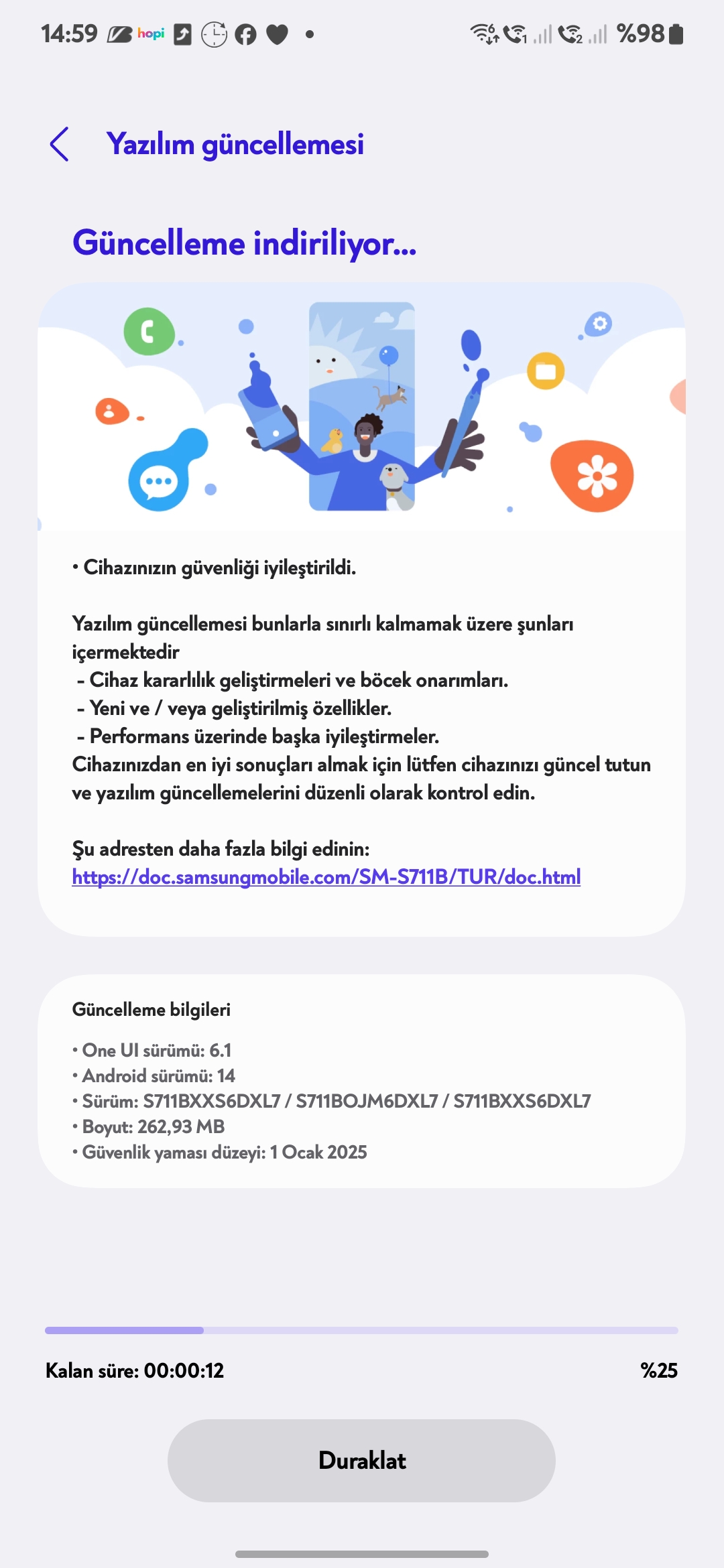 14:59 hopi %98

Yazılım güncellemesi

Güncelleme indiriliyor...

• Cihazınızın güvenliği iyileştirildi.

Yazılım güncellemesi bunlarla sınırlı kalmamak üzere şunları içermektedir
- Cihaz kararlılık geliştirmeleri ve böcek onarımları.
- Yeni ve / veya geliştirilmiş özellikler.
- Performans üzerinde başka iyileştirmeler.
Cihazınızdan en iyi sonuçları almak için lütfen cihazınızı güncel tutun ve yazılım güncellemelerini düzenli olarak kontrol edin.

Şu adresten daha fazla bilgi edinin:
https://doc.samsungmobile.com/SM-S711B/TUR/doc.html

Güncelleme bilgileri

• One UI sürümü: 6.1
• Android sürümü: 14
• Sürüm: S711BXXS6DXL7 / S711BOJM6DXL7 / S711BXXS6DXL7
• Boyut: 262,93 MB
• Güvenlik yaması düzeyi: 1 Ocak 2025

Kalan süre: 00:00:12 %25

Duraklat